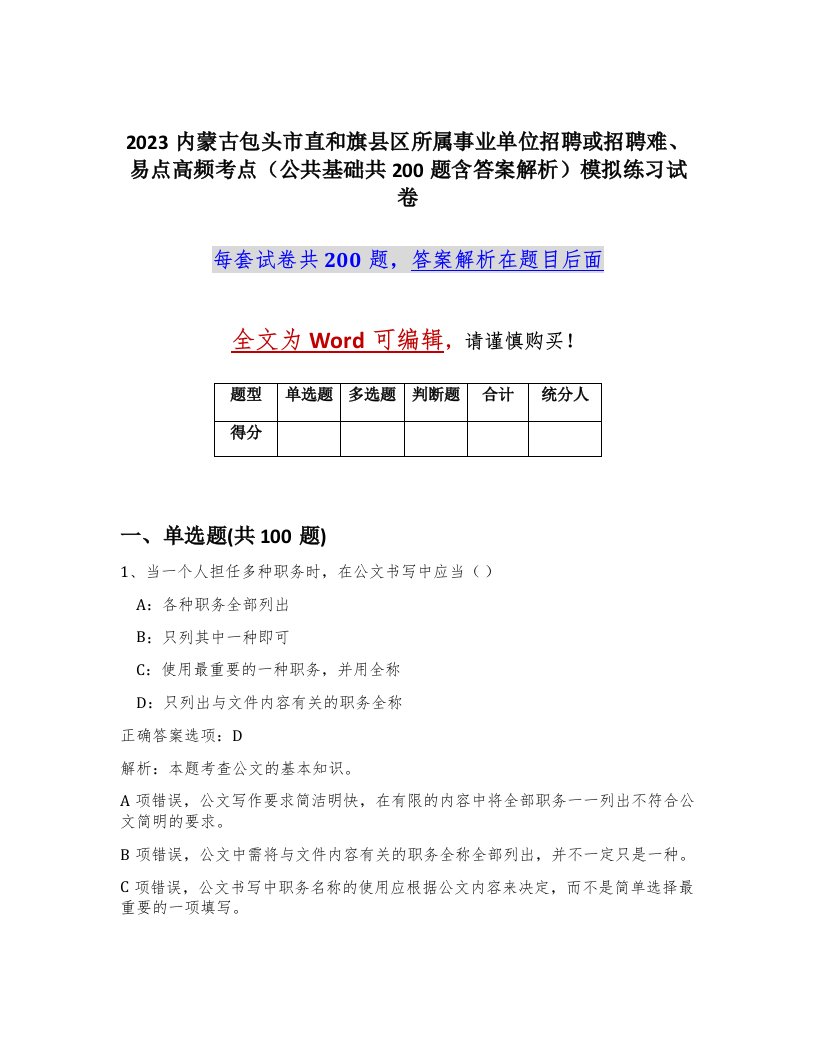 2023 内蒙古包头市直和旗县区所属事业单位招聘或招聘难、易点高频考点（公共基础共 200 题含答案解析）模拟练习试卷

每套试卷共 200 题，答案解析在题目后面

全文为 Word 可编辑，请谨慎购买！

| 题型 | 单选题 | 多选题 | 判断题 | 合计 | 统分人 |
|---|---|---|---|---|---|
| 得分 | | | | | |

一、单选题(共 100 题)

1、当一个人担任多种职务时，在公文书写中应当（ ）

A：各种职务全部列出

B：只列其中一种即可

C：使用最重要的一种职务，并用全称

D：只列出与文件内容有关的职务全称

正确答案选项：D

解析：本题考查公文的基本知识。

A 项错误，公文写作要求简洁明快，在有限的内容中将全部职务一一列出不符合公文简明的要求。

B 项错误，公文中需将与文件内容有关的职务全称全部列出，并不一定只是一种。

C 项错误，公文书写中职务名称的使用应根据公文内容来决定，而不是简单选择最重要的一项填写。